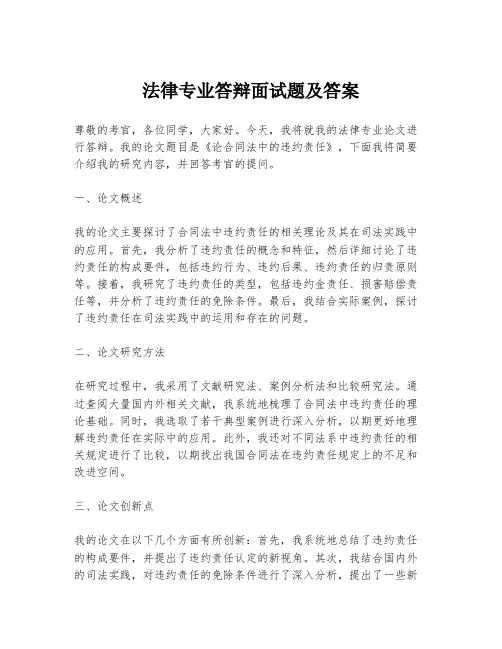 法律专业答辩面试题及答案

尊敬的考官，各位同学，大家好。今天，我将就我的法律专业论文进行答辩。我的论文题目是《论合同法中的违约责任》，下面我将简要介绍我的研究内容，并回答考官的提问。

一、论文概述

我的论文主要探讨了合同法中违约责任的相关理论及其在司法实践中的应用。首先，我分析了违约责任的概念和特征，然后详细讨论了违约责任的构成要件，包括违约行为、违约后果、违约责任的归责原则等。接着，我研究了违约责任的类型，包括违约金责任、损害赔偿责任等，并分析了违约责任的免除条件。最后，我结合实际案例，探讨了违约责任在司法实践中的运用和存在的问题。

二、论文研究方法

在研究过程中，我采用了文献研究法、案例分析法和比较研究法。通过查阅大量国内外相关文献，我系统地梳理了合同法中违约责任的理论基础。同时，我选取了若干典型案例进行深入分析，以期更好地理解违约责任在实际中的应用。此外，我还对不同法系中违约责任的相关规定进行了比较，以期找出我国合同法在违约责任规定上的不足和改进空间。

三、论文创新点

我的论文在以下几个方面有所创新：首先，我系统地总结了违约责任的构成要件，并提出了违约责任认定的新视角。其次，我结合国内外的司法实践，对违约责任的免除条件进行了深入分析，提出了一些新